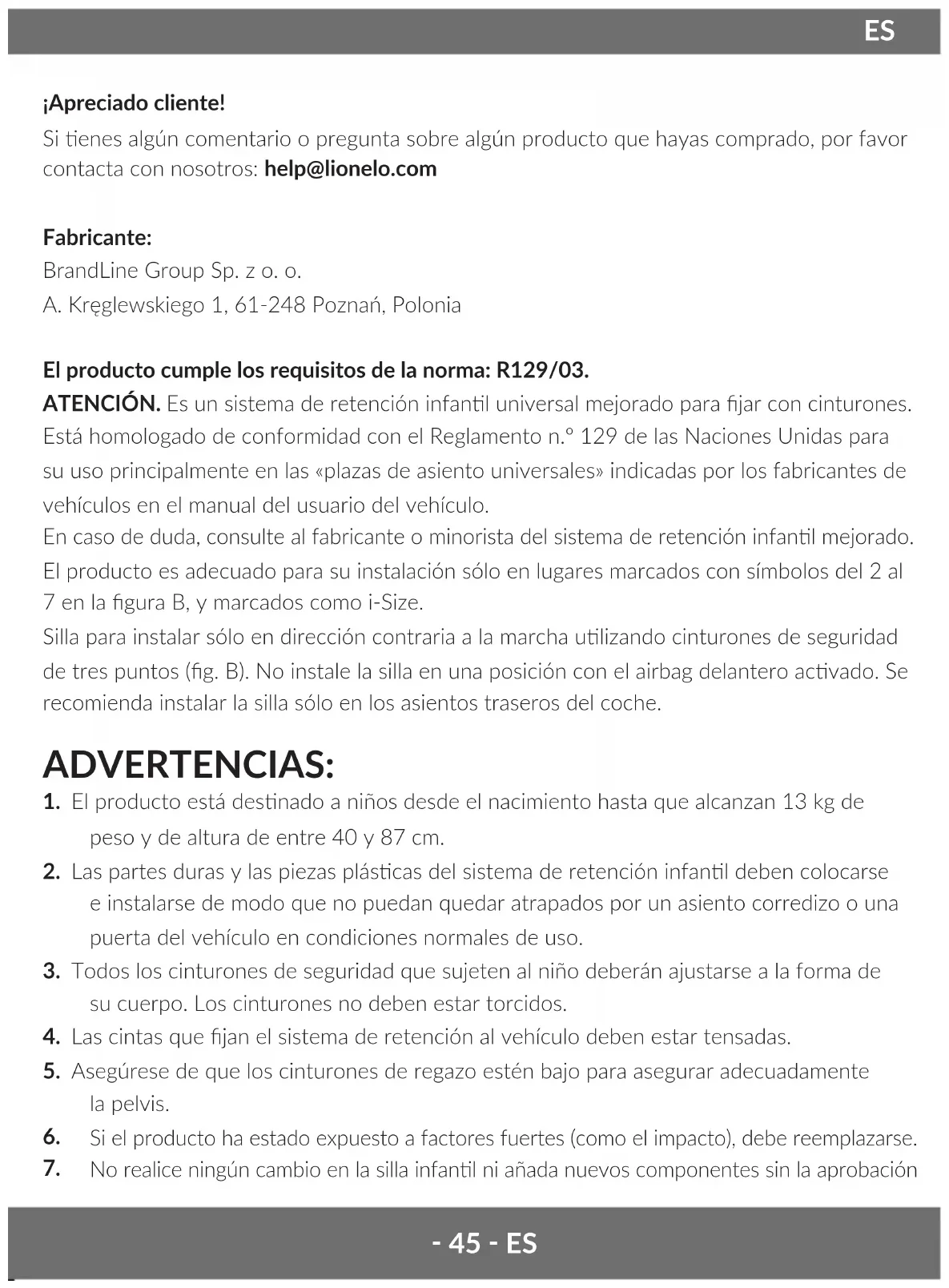 ES

¡Apreciado cliente!
Si tienes algún comentario o pregunta sobre algún producto que hayas comprado, por favor contacta con nosotros: help@lionelo.com

Fabricante:
BrandLine Group Sp. z o. o.
A. Kręglewskiego 1, 61-248 Poznań, Polonia

El producto cumple los requisitos de la norma: R129/03.
ATENCIÓN. Es un sistema de retención infantil universal mejorado para fijar con cinturones. Está homologado de conformidad con el Reglamento n.º 129 de las Naciones Unidas para su uso principalmente en las «plazas de asiento universales» indicadas por los fabricantes de vehículos en el manual del usuario del vehículo.
En caso de duda, consulte al fabricante o minorista del sistema de retención infantil mejorado. El producto es adecuado para su instalación sólo en lugares marcados con símbolos del 2 al 7 en la figura B, y marcados como i-Size.
Silla para instalar sólo en dirección contraria a la marcha utilizando cinturones de seguridad de tres puntos (fig. B). No instale la silla en una posición con el airbag delantero activado. Se recomienda instalar la silla sólo en los asientos traseros del coche.

ADVERTENCIAS:
1. El producto está destinado a niños desde el nacimiento hasta que alcanzan 13 kg de peso y de altura de entre 40 y 87 cm.
2. Las partes duras y las piezas plásticas del sistema de retención infantil deben colocarse e instalarse de modo que no puedan quedar atrapados por un asiento corredizo o una puerta del vehículo en condiciones normales de uso.
3. Todos los cinturones de seguridad que sujeten al niño deberán ajustarse a la forma de su cuerpo. Los cinturones no deben estar torcidos.
4. Las cintas que fijan el sistema de retención al vehículo deben estar tensadas.
5. Asegúrese de que los cinturones de regazo estén bajo para asegurar adecuadamente la pelvis.
6. Si el producto ha estado expuesto a factores fuertes (como el impacto), debe reemplazarse.
7. No realice ningún cambio en la silla infantil ni añada nuevos componentes sin la aprobación

- 45 - ES